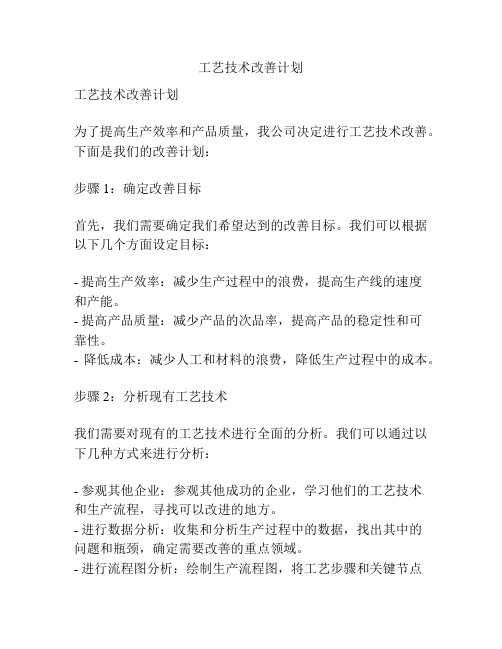 工艺技术改善计划

工艺技术改善计划

为了提高生产效率和产品质量，我公司决定进行工艺技术改善。下面是我们的改善计划：

步骤 1：确定改善目标

首先，我们需要确定我们希望达到的改善目标。我们可以根据以下几个方面设定目标：

- 提高生产效率：减少生产过程中的浪费，提高生产线的速度和产能。
- 提高产品质量：减少产品的次品率，提高产品的稳定性和可靠性。
- 降低成本：减少人工和材料的浪费，降低生产过程中的成本。

步骤 2：分析现有工艺技术

我们需要对现有的工艺技术进行全面的分析。我们可以通过以下几种方式来进行分析：

- 参观其他企业：参观其他成功的企业，学习他们的工艺技术和生产流程，寻找可以改进的地方。
- 进行数据分析：收集和分析生产过程中的数据，找出其中的问题和瓶颈，确定需要改善的重点领域。
- 进行流程图分析：绘制生产流程图，将工艺步骤和关键节点